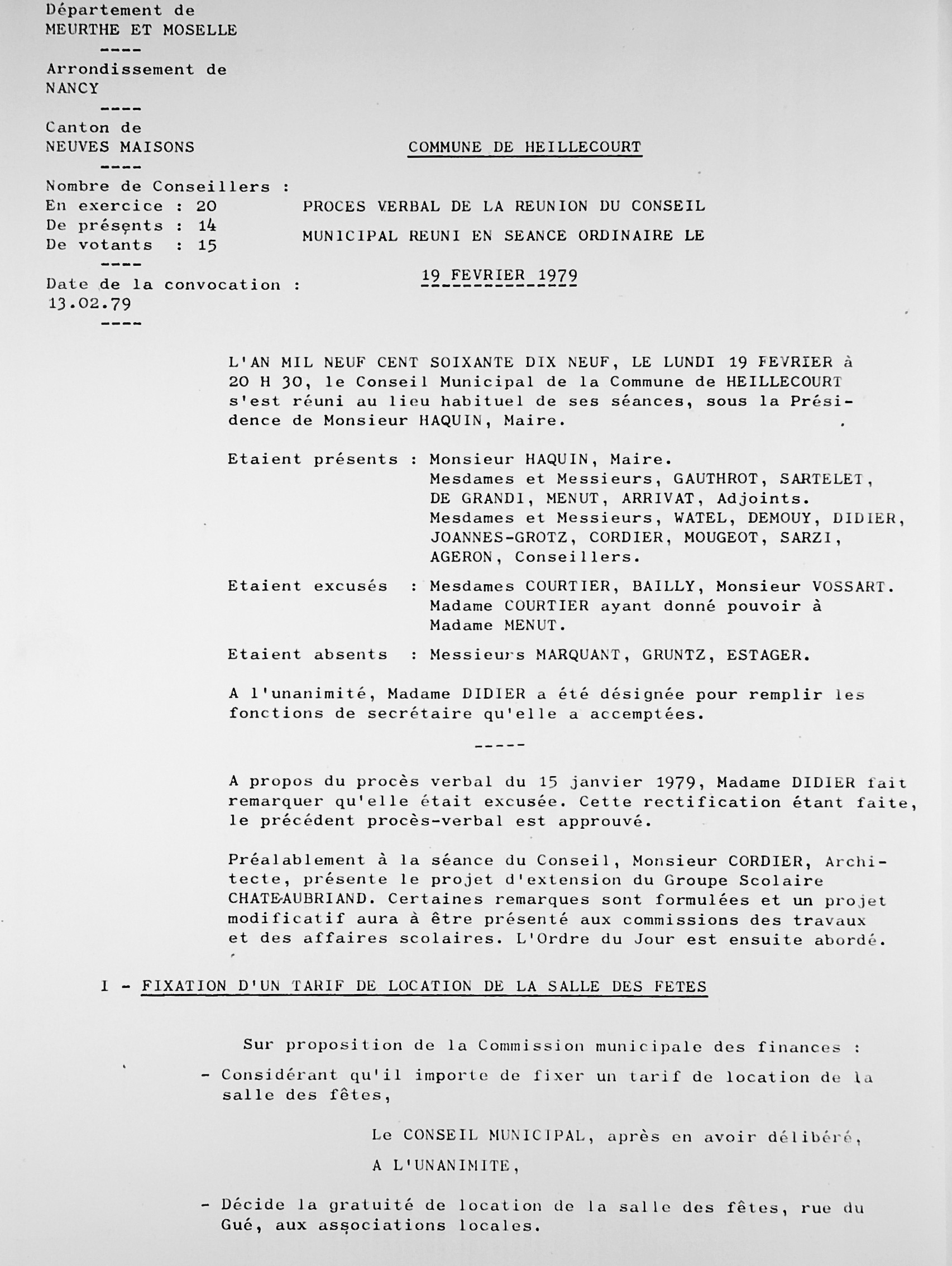 Département de
MEURTHE ET MOSELLE
----
Arrondissement de
NANCY
----
Canton de
NEUVES MAISONS
----
Nombre de Conseillers :
En exercice : 20
De présents : 14
De votants : 15
----
Date de la convocation :
13.02.79
----

COMMUNE DE HEILLECOURT

PROCES VERBAL DE LA REUNION DU CONSEIL MUNICIPAL REUNI EN SEANCE ORDINAIRE LE

19 FEVRIER 1979

L'AN MIL NEUF CENT SOIXANTE DIX NEUF, LE LUNDI 19 FEVRIER à 20 H 30, le Conseil Municipal de la Commune de HEILLECOURT s'est réuni au lieu habituel de ses séances, sous la Présidence de Monsieur HAQUIN, Maire.

Etaient présents : Monsieur HAQUIN, Maire.
Mesdames et Messieurs, GAUTHROT, SARTELET, DE GRANDI, MENUT, ARRIVAT, Adjoints.
Mesdames et Messieurs, WATEL, DEMOUY, DIDIER, JOANNES-GROTZ, CORDIER, MOUGEOT, SARZI, AGERON, Conseillers.

Etaient excusés : Mesdames COURTIER, BAILLY, Monsieur VOSSART.
Madame COURTIER ayant donné pouvoir à Madame MENUT.

Etaient absents : Messieurs MARQUANT, GRUNTZ, ESTAGER.

A l'unanimité, Madame DIDIER a été désignée pour remplir les fonctions de secrétaire qu'elle a accemptées.

-----

A propos du procès verbal du 15 janvier 1979, Madame DIDIER fait remarquer qu'elle était excusée. Cette rectification étant faite, le précédent procès-verbal est approuvé.

Préalablement à la séance du Conseil, Monsieur CORDIER, Architecte, présente le projet d'extension du Groupe Scolaire CHATEAUBRIAND. Certaines remarques sont formulées et un projet modificatif aura à être présenté aux commissions des travaux et des affaires scolaires. L'Ordre du Jour est ensuite abordé.

I - FIXATION D'UN TARIF DE LOCATION DE LA SALLE DES FETES

Sur proposition de la Commission municipale des finances :

- Considérant qu'il importe de fixer un tarif de location de la salle des fêtes,

Le CONSEIL MUNICIPAL, après en avoir délibéré,

A L'UNANIMITE,

- Décide la gratuité de location de la salle des fêtes, rue du Gué, aux associations locales.